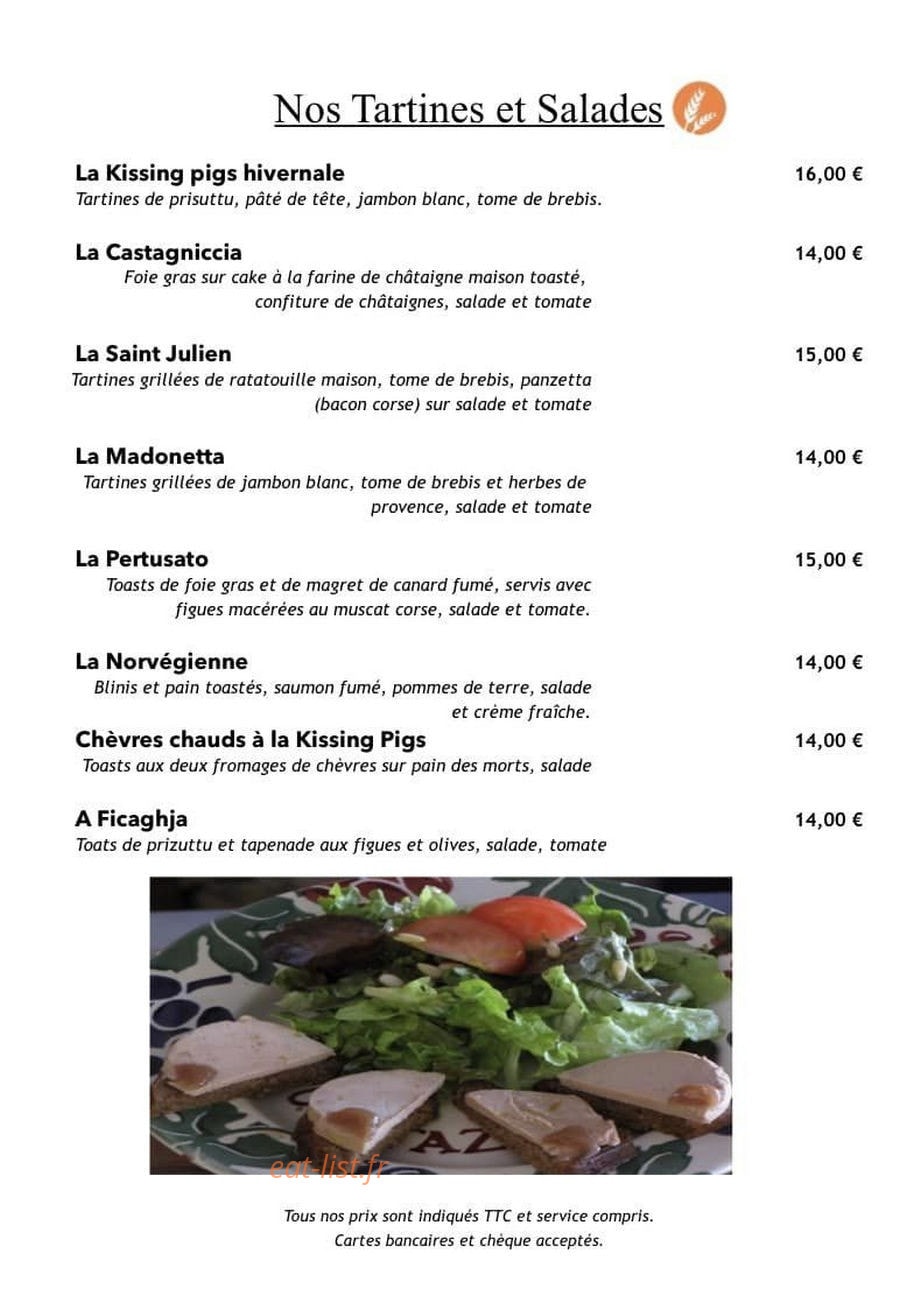 Nos Tartines et Salades

La Kissing pigs hivernale
16,00 €
Tartines de prisuttu, pâté de tête, jambon blanc, tome de brebis.

La Castagniccia
14,00 €
Foie gras sur cake à la farine de châtaigne maison toasté, confiture de châtaignes, salade et tomate

La Saint Julien
15,00 €
Tartines grillées de ratatouille maison, tome de brebis, panzetta (bacon corse) sur salade et tomate

La Madonetta
14,00 €
Tartines grillées de jambon blanc, tome de brebis et herbes de provence, salade et tomate

La Pertusato
15,00 €
Toasts de foie gras et de magret de canard fumé, servis avec figues macérées au muscat corse, salade et tomate.

La Norvégienne
14,00 €
Blinis et pain toastés, saumon fumé, pommes de terre, salade et crème fraîche.

Chèvres chauds à la Kissing Pigs
14,00 €
Toasts aux deux fromages de chèvres sur pain des morts, salade

A Ficaghja
14,00 €
Toats de prizuttu et tapenade aux figues et olives, salade, tomate

Tous nos prix sont indiqués TTC et service compris.
Cartes bancaires et chèque acceptés.

eat-list.fr